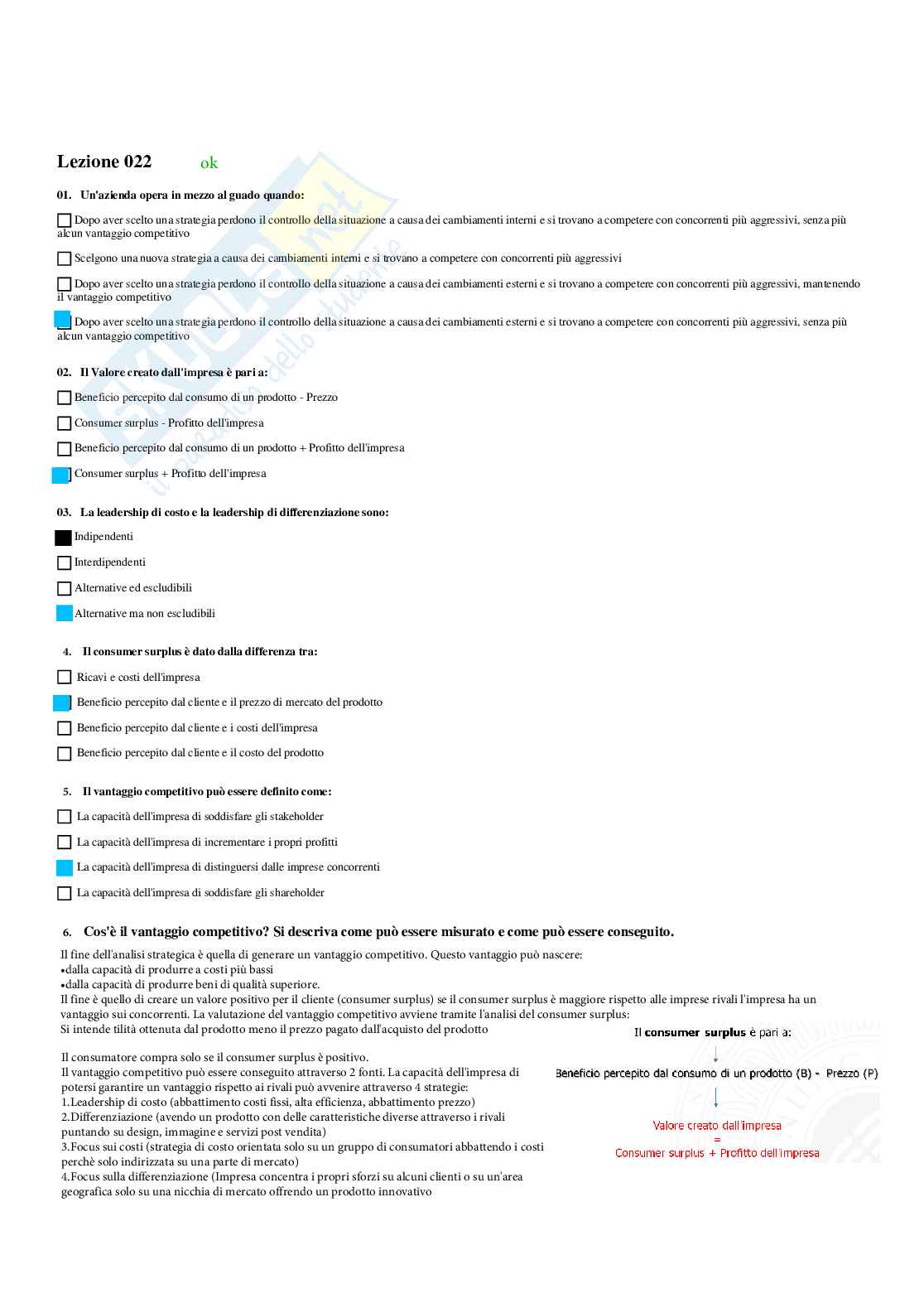 Lezione 022 ok

01. Un'azienda opera in mezzo al guado quando:

Dopo aver scelto una strategia perdono il controllo della situazione a causa dei cambiamenti interni e si trovano a competere con concorrenti più aggressivi, senza più alcun vantaggio competitivo

Scelgono una nuova strategia a causa dei cambiamenti interni e si trovano a competere con concorrenti più aggressivi

Dopo aver scelto una strategia perdono il controllo della situazione a causa dei cambiamenti esterni e si trovano a competere con concorrenti più aggressivi, mantenendo il vantaggio competitivo

Dopo aver scelto una strategia perdono il controllo della situazione a causa dei cambiamenti esterni e si trovano a competere con concorrenti più aggressivi, senza più alcun vantaggio competitivo

02. Il Valore creato dall'impresa è pari a:

Beneficio percepito dal consumo di un prodotto - Prezzo

Consumer surplus - Profitto dell'impresa

Beneficio percepito dal consumo di un prodotto + Profitto dell'impresa

Consumer surplus + Profitto dell'impresa

03. La leadership di costo e la leadership di differenziazione sono:

Indipendenti

Interdipendenti

Alternative ed escludibili

Alternative ma non escludibili

4. Il consumer surplus è dato dalla differenza tra:

Ricavi e costi dell'impresa

Beneficio percepito dal cliente e il prezzo di mercato del prodotto

Beneficio percepito dal cliente e i costi dell'impresa

Beneficio percepito dal cliente e il costo del prodotto

5. Il vantaggio competitivo può essere definito come:

La capacità dell'impresa di soddisfare gli stakeholder

La capacità dell'impresa di incrementare i propri profitti

La capacità dell'impresa di distinguersi dalle imprese concorrenti

La capacità dell'impresa di soddisfare gli shareholder

6. Cos'è il vantaggio competitivo? Si descriva come può essere misurato e come può essere conseguito.

Il fine dell'analisi strategica è quella di generare un vantaggio competitivo. Questo vantaggio può nascere:
•dalla capacità di produrre a costi più bassi
•dalla capacità di produrre beni di qualità superiore.
Il fine è quello di creare un valore positivo per il cliente (consumer surplus) se il consumer surplus è maggiore rispetto alle imprese rivali l'impresa ha un vantaggio sui concorrenti. La valutazione del vantaggio competitivo avviene tramite l'analisi del consumer surplus:
Si intende tilità ottenuta dal prodotto meno il prezzo pagato dall'acquisto del prodotto

Il consumatore compra solo se il consumer surplus è positivo.
Il vantaggio competitivo può essere conseguito attraverso 2 fonti. La capacità dell'impresa di potersi garantire un vantaggio rispetto ai rivali può avvenire attraverso 4 strategie:
1.Leadership di costo (abbattimento costi fissi, alta efficienza, abbattimento prezzo)
2.Differenziazione (avendo un prodotto con delle caratteristiche diverse attraverso i rivali puntando su design, immagine e servizi post vendita)
3.Focus sui costi (strategia di costo orientata solo su un gruppo di consumatori abbattendo i costi perchè solo indirizzata su una parte di mercato)
4.Focus sulla differenziazione (Impresa concentra i propri sforzi su alcuni clienti o su un'area geografica solo su una nicchia di mercato offrendo un prodotto innovativo

Il consumer surplus è pari a:

Beneficio percepito dal consumo di un prodotto (B) - Prezzo (P)

Valore creato dall'impresa
=
Consumer surplus + Profitto dell'impresa